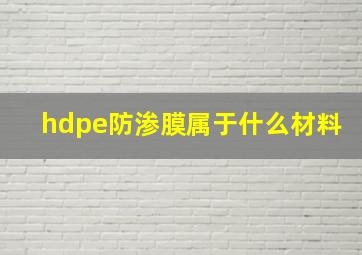 hdpe防渗膜属于什么材料